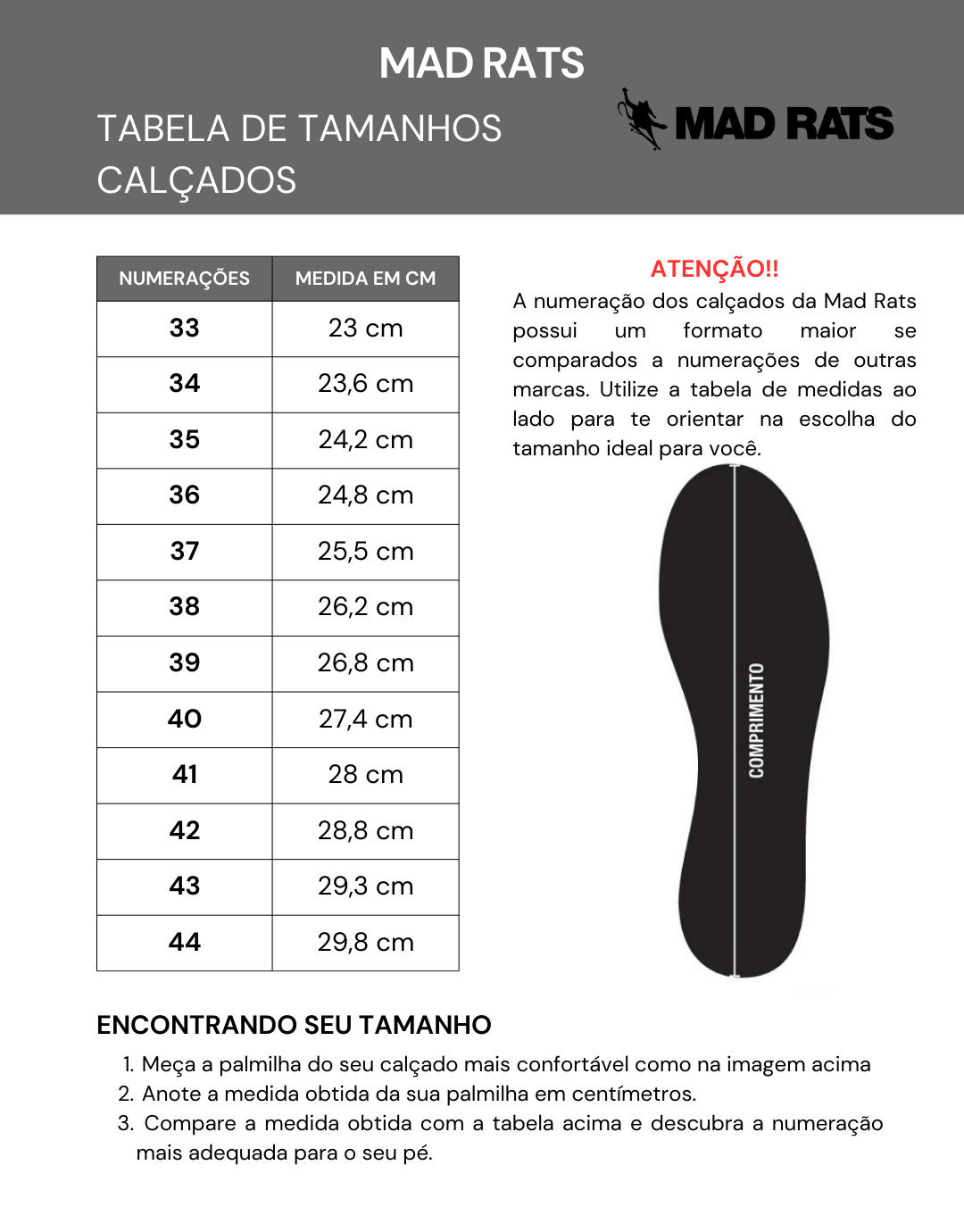 MAD RATS

TABELA DE TAMANHOS CALÇADOS

MAD RATS

| NUMERAÇÕES | MEDIDA EM CM |
|---|---|
| 33 | 23 cm |
| 34 | 23,6 cm |
| 35 | 24,2 cm |
| 36 | 24,8 cm |
| 37 | 25,5 cm |
| 38 | 26,2 cm |
| 39 | 26,8 cm |
| 40 | 27,4 cm |
| 41 | 28 cm |
| 42 | 28,8 cm |
| 43 | 29,3 cm |
| 44 | 29,8 cm |

ATENÇÃO!!

A numeração dos calçados da Mad Rats possui um formato maior se comparados a numerações de outras marcas. Utilize a tabela de medidas ao lado para te orientar na escolha do tamanho ideal para você.

COMPRIMENTO

ENCONTRANDO SEU TAMANHO

1. Meça a palmilha do seu calçado mais confortável como na imagem acima
2. Anote a medida obtida da sua palmilha em centímetros.
3. Compare a medida obtida com a tabela acima e descubra a numeração mais adequada para o seu pé.